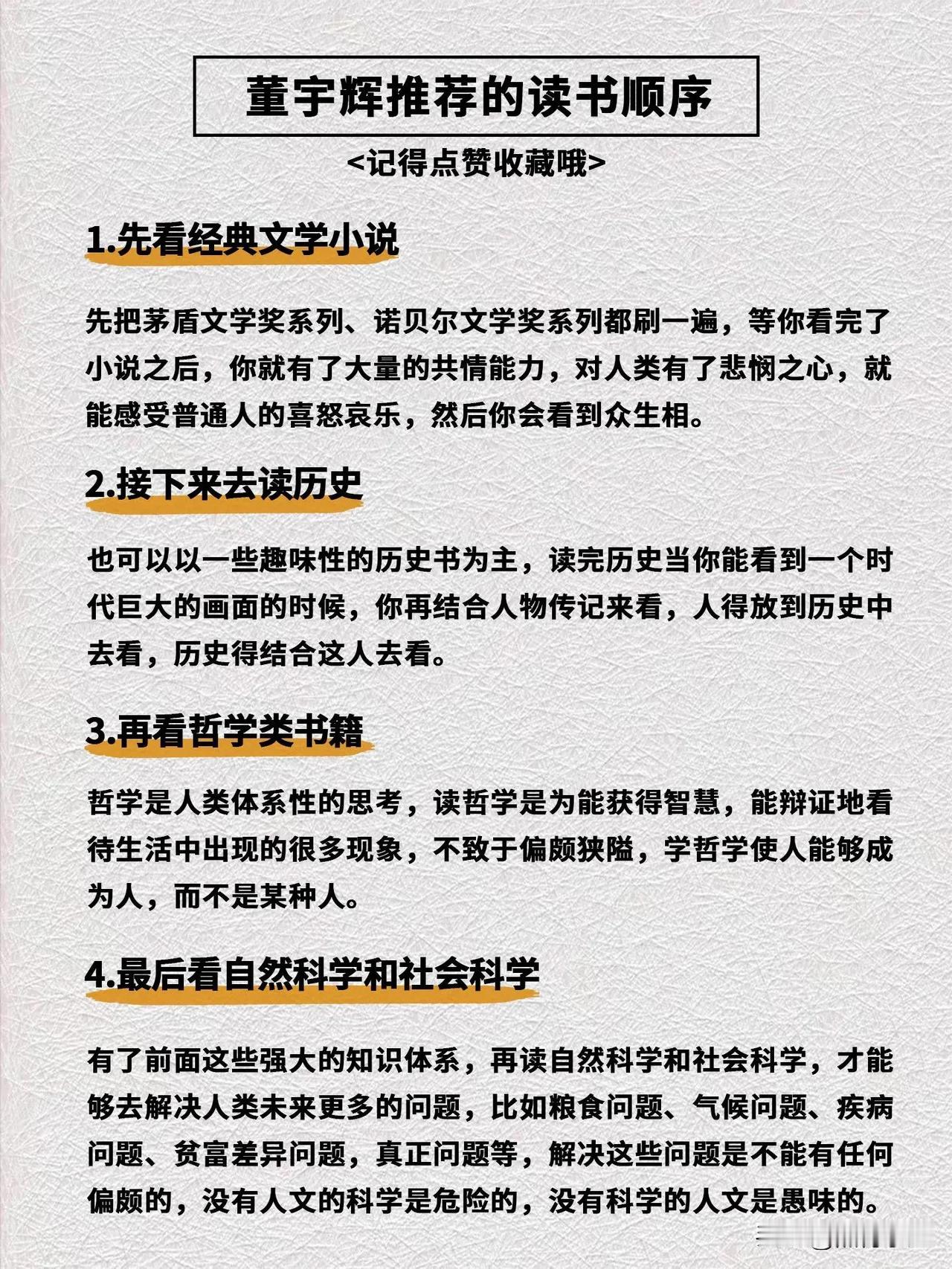 董宇辉推荐的读书顺序

<记得点赞收藏哦>

1.先看经典文学小说

先把茅盾文学奖系列、诺贝尔文学奖系列都刷一遍，等你看完了小说之后，你就有了大量的共情能力，对人类有了悲悯之心，就能感受普通人的喜怒哀乐，然后你会看到众生相。

2.接下来去读历史

也可以以一些趣味性的历史书为主，读完历史当你能看到一个时代巨大的画面的时候，你再结合人物传记来看，人得放到历史中去看，历史得结合这人去看。

3.再看哲学类书籍

哲学是人类体系性的思考，读哲学是为能获得智慧，能辩证地看待生活中出现的很多现象，不致于偏颇狭隘，学哲学使人能够成为人，而不是某种人。

4.最后看自然科学和社会科学

有了前面这些强大的知识体系，再读自然科学和社会科学，才能够去解决人类未来更多的问题，比如粮食问题、气候问题、疾病问题、贫富差异问题，真正问题等，解决这些问题是不能有任何偏颇的，没有人文的科学是危险的，没有科学的人文是愚昧的。